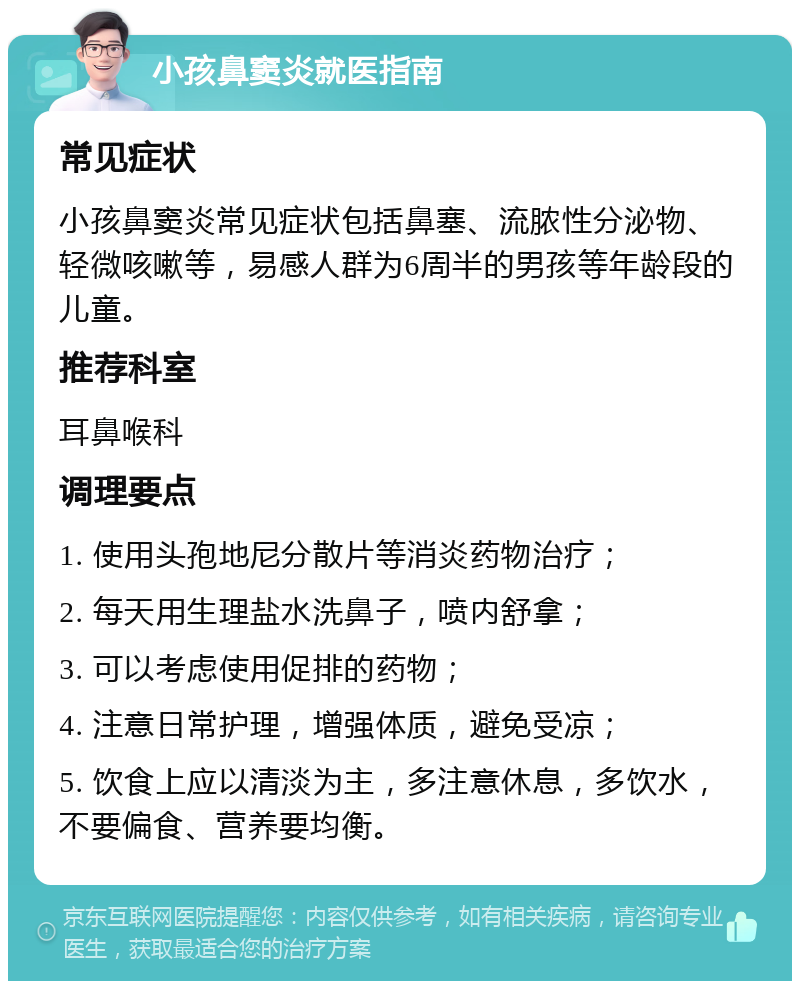 小孩鼻窦炎就医指南

常见症状

小孩鼻窦炎常见症状包括鼻塞、流脓性分泌物、轻微咳嗽等，易感人群为6周半的男孩等年龄段的儿童。

推荐科室

耳鼻喉科

调理要点

1. 使用头孢地尼分散片等消炎药物治疗；

2. 每天用生理盐水洗鼻子，喷内舒拿；

3. 可以考虑使用促排的药物；

4. 注意日常护理，增强体质，避免受凉；

5. 饮食上应以清淡为主，多注意休息，多饮水，不要偏食、营养要均衡。

京东互联网医院提醒您：内容仅供参考，如有相关疾病，请咨询专业医生，获取最适合您的治疗方案